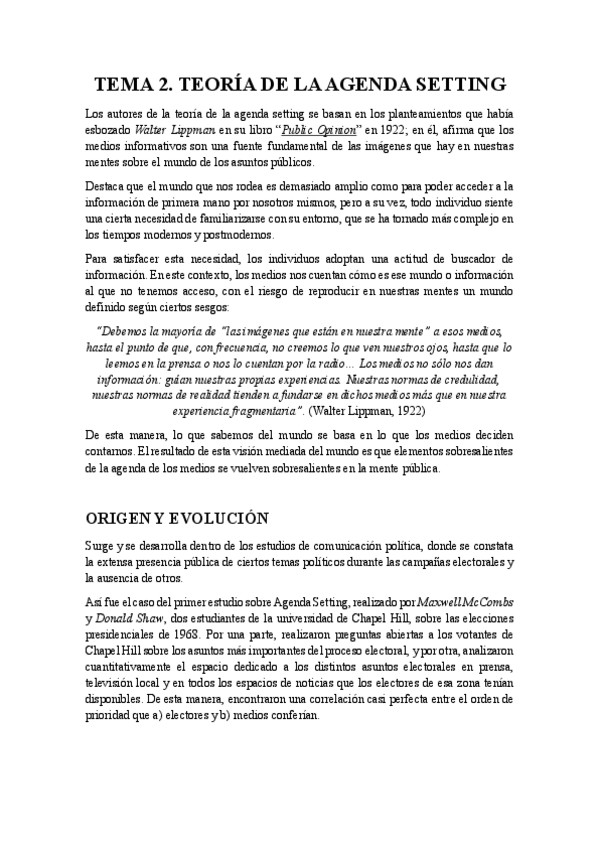 TEMA 2. TEORÍA DE LA AGENDA SETTING

Los autores de la teoría de la agenda setting se basan en los planteamientos que había esbozado Walter Lippman en su libro "Public Opinion" en 1922; en él, afirma que los medios informativos son una fuente fundamental de las imágenes que hay en nuestras mentes sobre el mundo de los asuntos públicos.

Destaca que el mundo que nos rodea es demasiado amplio como para poder acceder a la información de primera mano por nosotros mismos, pero a su vez, todo individuo siente una cierta necesidad de familiarizarse con su entorno, que se ha tornado más complejo en los tiempos modernos y postmodernos.

Para satisfacer esta necesidad, los individuos adoptan una actitud de buscador de información. En este contexto, los medios nos cuentan cómo es ese mundo o información al que no tenemos acceso, con el riesgo de reproducir en nuestras mentes un mundo definido según ciertos sesgos:

"Debemos la mayoría de "las imágenes que están en nuestra mente" a esos medios, hasta el punto de que, con frecuencia, no creemos lo que ven nuestros ojos, hasta que lo leemos en la prensa o nos lo cuentan por la radio... Los medios no sólo nos dan información: guían nuestras propias experiencias. Nuestras normas de credulidad, nuestras normas de realidad tienden a fundarse en dichos medios más que en nuestra experiencia fragmentaria". (Walter Lippman, 1922)

De esta manera, lo que sabemos del mundo se basa en lo que los medios deciden contarnos. El resultado de esta visión mediada del mundo es que elementos sobresalientes de la agenda de los medios se vuelven sobresalientes en la mente pública.

ORIGEN Y EVOLUCIÓN

Surge y se desarrolla dentro de los estudios de comunicación política, donde se constata la extensa presencia pública de ciertos temas políticos durante las campañas electorales y la ausencia de otros.

Así fue el caso del primer estudio sobre Agenda Setting, realizado por Maxwell McCombs y Donald Shaw, dos estudiantes de la universidad de Chapel Hill, sobre las elecciones presidenciales de 1968. Por una parte, realizaron preguntas abiertas a los votantes de Chapel Hill sobre los asuntos más importantes del proceso electoral, y por otra, analizaron cuantitativamente el espacio dedicado a los distintos asuntos electorales en prensa, televisión local y en todos los espacios de noticias que los electores de esa zona tenían disponibles. De esta manera, encontraron una correlación casi perfecta entre el orden de prioridad que a) electores y b) medios conferían.